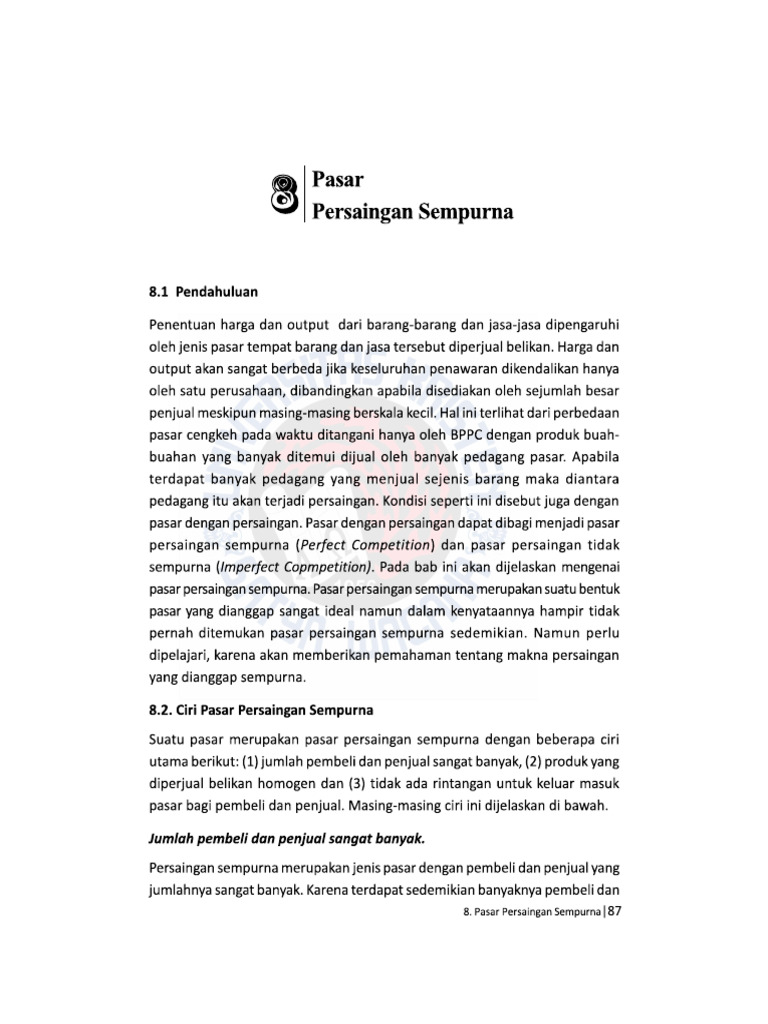 8 Pasar
Persaingan Sempurna

8.1 Pendahuluan

Penentuan harga dan output dari barang-barang dan jasa-jasa dipengaruhi oleh jenis pasar tempat barang dan jasa tersebut diperjual belikan. Harga dan output akan sangat berbeda jika keseluruhan penawaran dikendalikan hanya oleh satu perusahaan, dibandingkan apabila disediakan oleh sejumlah besar penjual meskipun masing-masing berskala kecil. Hal ini terlihat dari perbedaan pasar cengkeh pada waktu ditangani hanya oleh BPPC dengan produk buah-buahan yang banyak ditemui dijual oleh banyak pedagang pasar. Apabila terdapat banyak pedagang yang menjual sejenis barang maka diantara pedagang itu akan terjadi persaingan. Kondisi seperti ini disebut juga dengan pasar dengan persaingan. Pasar dengan persaingan dapat dibagi menjadi pasar persaingan sempurna (Perfect Competition) dan pasar persaingan tidak sempurna (Imperfect Copmpetition). Pada bab ini akan dijelaskan mengenai pasar persaingan sempurna. Pasar persaingan sempurna merupakan suatu bentuk pasar yang dianggap sangat ideal namun dalam kenyataannya hampir tidak pernah ditemukan pasar persaingan sempurna sedemikian. Namun perlu dipelajari, karena akan memberikan pemahaman tentang makna persaingan yang dianggap sempurna.

8.2. Ciri Pasar Persaingan Sempurna

Suatu pasar merupakan pasar persaingan sempurna dengan beberapa ciri utama berikut: (1) jumlah pembeli dan penjual sangat banyak, (2) produk yang diperjual belikan homogen dan (3) tidak ada rintangan untuk keluar masuk pasar bagi pembeli dan penjual. Masing-masing ciri ini dijelaskan di bawah.

Jumlah pembeli dan penjual sangat banyak.

Persaingan sempurna merupakan jenis pasar dengan pembeli dan penjual yang jumlahnya sangat banyak. Karena terdapat sedemikian banyaknya pembeli dan

8. Pasar Persaingan Sempurna | 87